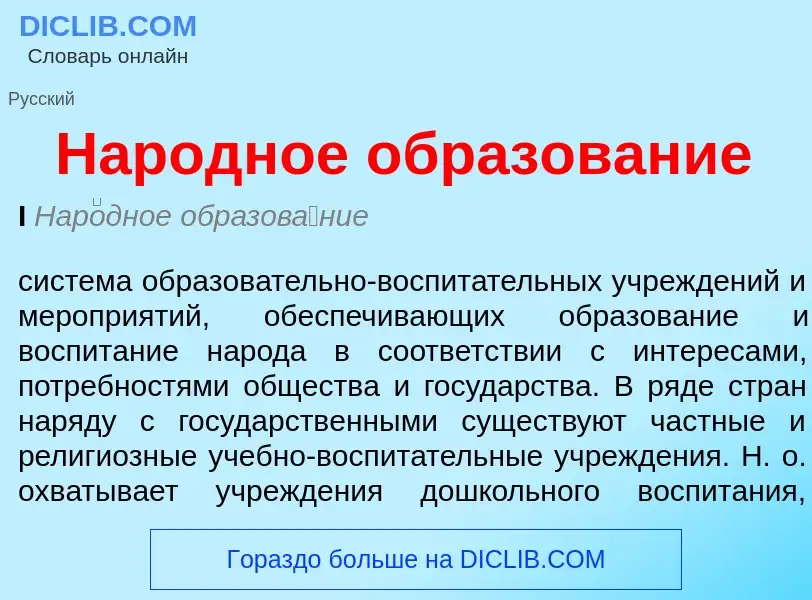 DICLIB.COM
Словарь онлайн

Русский

Народное образование

I Народное образование

система образовательно-воспитательных учреждений и мероприятий, обеспечивающих образование и воспитание народа в соответствии с интересами, потребностями общества и государства. В ряде стран наряду с государственными существуют частные и религиозные учебно-воспитательные учреждения. Н. о. охватывает учреждения дошкольного воспитания,

Гораздо больше на DICLIB.COM